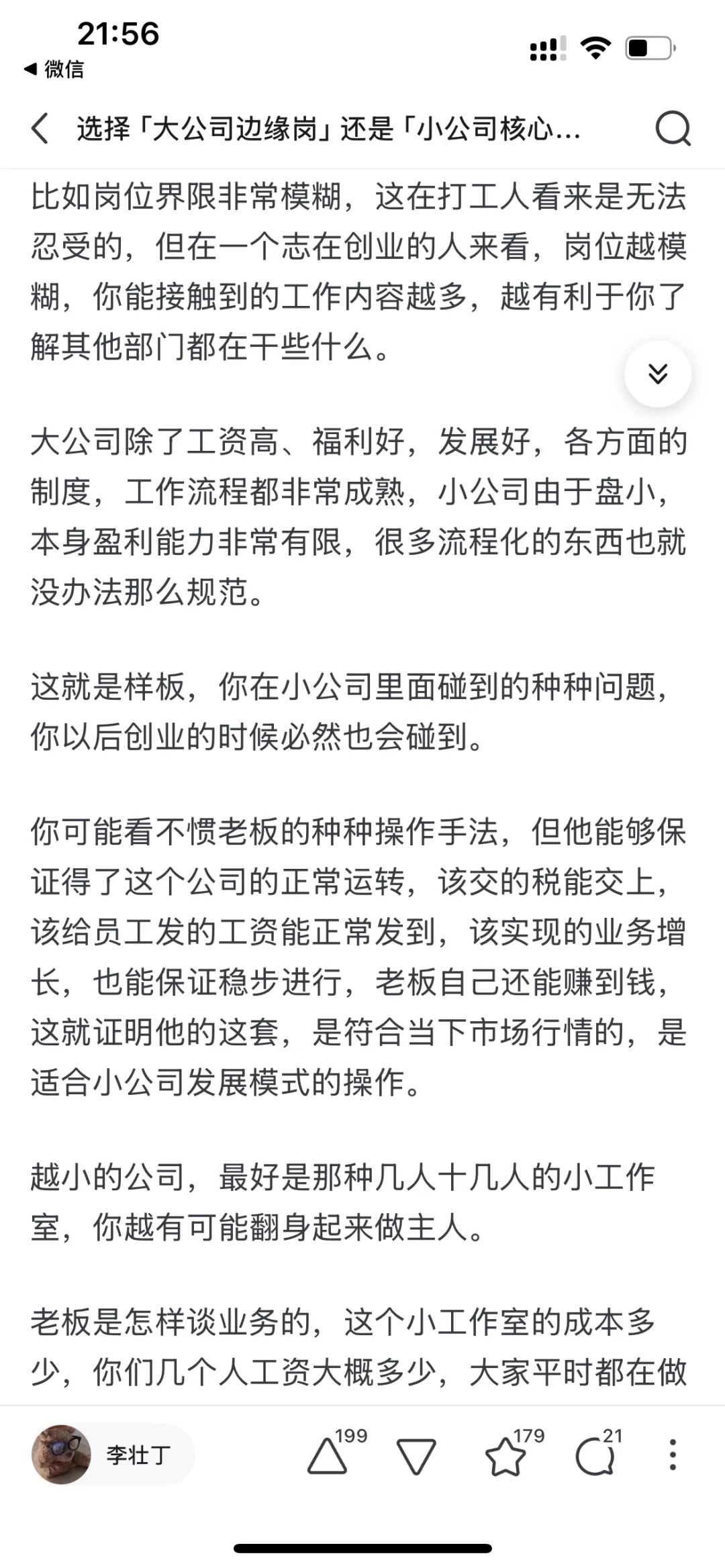 21:56
◀ 微信

选择「大公司边缘岗」还是「小公司核心...

比如岗位界限非常模糊，这在打工人看来是无法忍受的，但在一个志在创业的人来看，岗位越模糊，你能接触到的工作内容越多，越有利于你了解其他部门都在干些什么。

大公司除了工资高、福利好，发展好，各方面的制度，工作流程都非常成熟，小公司由于盘小，本身盈利能力非常有限，很多流程化的东西也就没办法那么规范。

这就是样板，你在小公司里面碰到的种种问题，你以后创业的时候必然也会碰到。

你可能看不惯老板的种种操作手法，但他能够保证得了这个公司的正常运转，该交的税能交上，该给员工发的工资能正常发到，该实现的业务增长，也能保证稳步进行，老板自己还能赚到钱，这就证明他的这套，是符合当下市场行情的，是适合小公司发展模式的操作。

越小的公司，最好是那种几人十几人的小工作室，你越有可能翻身起来做主人。

老板是怎样谈业务的，这个小工作室的成本多少，你们几个人工资大概多少，大家平时都在做

李壮丁 199 179 21